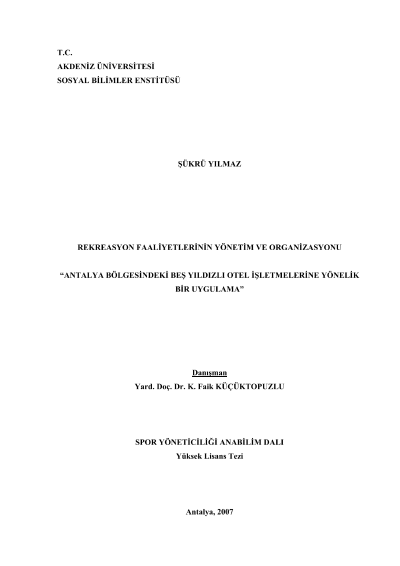 T.C.
AKDENİZ ÜNİVERSİTESİ
SOSYAL BİLİMLER ENSTİTÜSÜ

ŞÜKRÜ YILMAZ

REKREASYON FAALİYETLERİNİN YÖNETİM VE ORGANİZASYONU

"ANTALYA BÖLGESİNDEKİ BEŞ YILDIZLI OTEL İŞLETMELERİNE YÖNELİK BİR UYGULAMA"

Danışman
Yard. Doç. Dr. K. Faik KÜÇÜKTOPUZLU

SPOR YÖNETİCİLİĞİ ANABİLİM DALI
Yüksek Lisans Tezi

Antalya, 2007